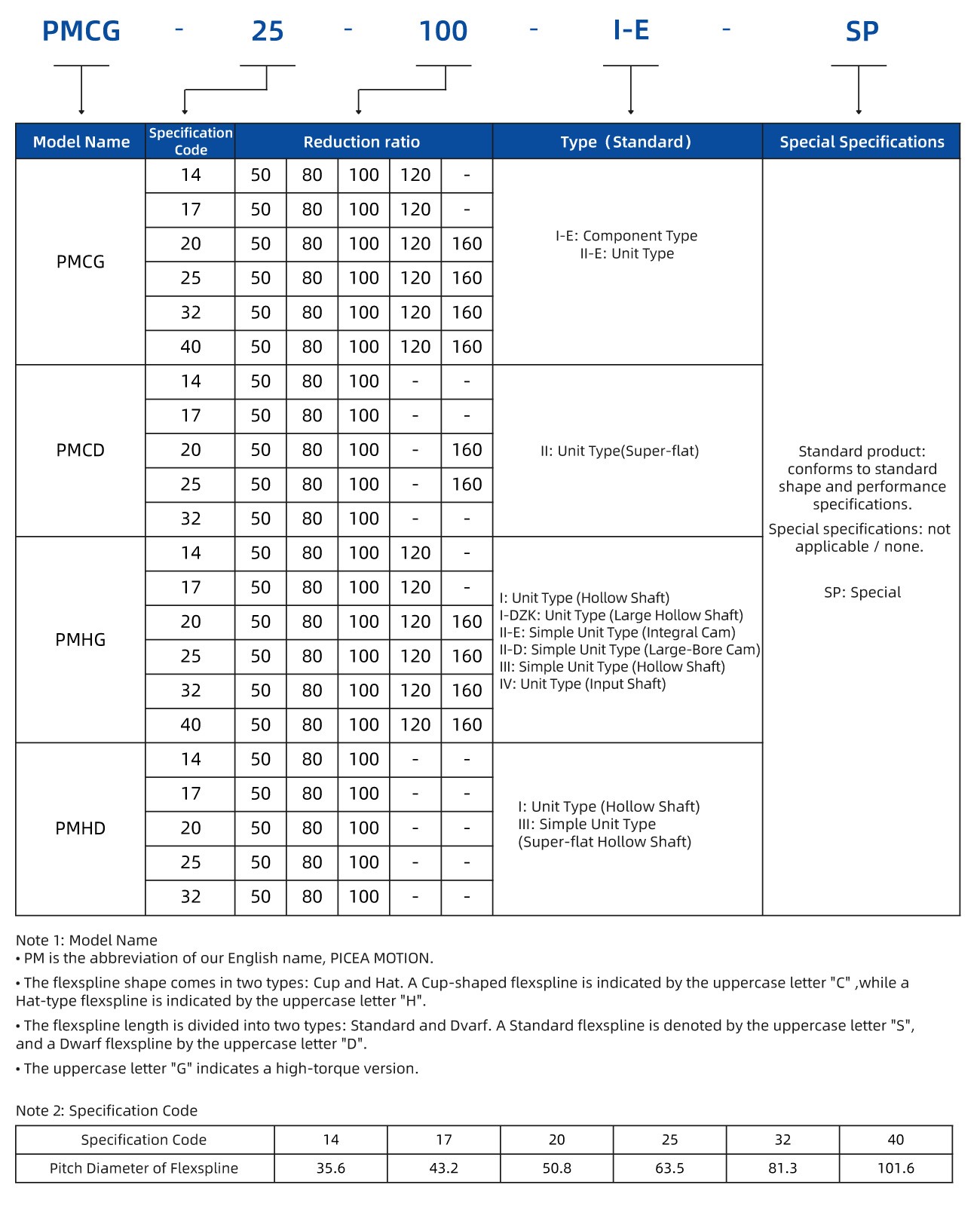 PMCG - 25 - 100 - I-E - SP

| Model Name | Specification Code | Reduction ratio | | | | | Type（Standard） | Special Specifications |
|---|---|---|---|---|---|---|---|---|
| PMCG | 14 | 50 | 80 | 100 | 120 | - | I-E: Component Type II-E: Unit Type | Standard product: conforms to standard shape and performance specifications. Special specifications: not applicable / none. SP: Special |
| | 17 | 50 | 80 | 100 | 120 | - | | |
| | 20 | 50 | 80 | 100 | 120 | 160 | | |
| | 25 | 50 | 80 | 100 | 120 | 160 | | |
| | 32 | 50 | 80 | 100 | 120 | 160 | | |
| | 40 | 50 | 80 | 100 | 120 | 160 | | |
| PMCD | 14 | 50 | 80 | 100 | - | - | II: Unit Type(Super-flat) | |
| | 17 | 50 | 80 | 100 | - | - | | |
| | 20 | 50 | 80 | 100 | - | 160 | | |
| | 25 | 50 | 80 | 100 | - | 160 | | |
| | 32 | 50 | 80 | 100 | - | - | | |
| PMHG | 14 | 50 | 80 | 100 | 120 | - | I: Unit Type (Hollow Shaft) I-DZK: Unit Type (Large Hollow Shaft) II-E: Simple Unit Type (Integral Cam) II-D: Simple Unit Type (Large-Bore Cam) III: Simple Unit Type (Hollow Shaft) IV: Unit Type (Input Shaft) | |
| | 17 | 50 | 80 | 100 | 120 | - | | |
| | 20 | 50 | 80 | 100 | 120 | 160 | | |
| | 25 | 50 | 80 | 100 | 120 | 160 | | |
| | 32 | 50 | 80 | 100 | 120 | 160 | | |
| | 40 | 50 | 80 | 100 | 120 | 160 | | |
| PMHD | 14 | 50 | 80 | 100 | - | - | I: Unit Type (Hollow Shaft) III: Simple Unit Type (Super-flat Hollow Shaft) | |
| | 17 | 50 | 80 | 100 | - | - | | |
| | 20 | 50 | 80 | 100 | - | - | | |
| | 25 | 50 | 80 | 100 | - | - | | |
| | 32 | 50 | 80 | 100 | - | - | | |

Note 1: Model Name
• PM is the abbreviation of our English name, PICEA MOTION.
• The flexspline shape comes in two types: Cup and Hat. A Cup-shaped flexspline is indicated by the uppercase letter "C" ,while a Hat-type flexspline is indicated by the uppercase letter "H".
• The flexspline length is divided into two types: Standard and Dvarf. A Standard flexspline is denoted by the uppercase letter "S", and a Dwarf flexspline by the uppercase letter "D".
• The uppercase letter "G" indicates a high-torque version.

Note 2: Specification Code

| Specification Code | 14 | 17 | 20 | 25 | 32 | 40 |
|---|---|---|---|---|---|---|
| Pitch Diameter of Flexspline | 35.6 | 43.2 | 50.8 | 63.5 | 81.3 | 101.6 |